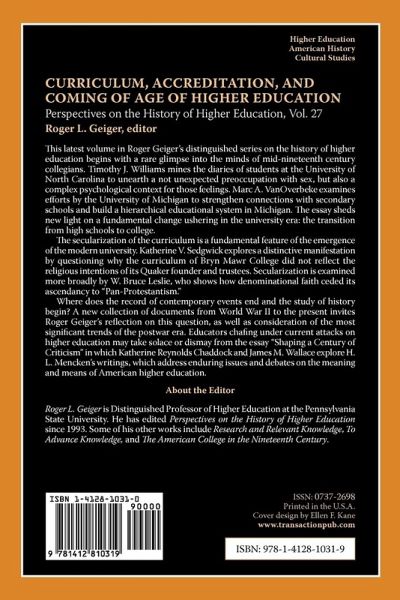 Higher Education
American History
Cultural Studies

CURRICULUM, ACCREDITATION, AND COMING OF AGE OF HIGHER EDUCATION
Perspectives on the History of Higher Education, Vol. 27
Roger L. Geiger, editor

This latest volume in Roger Geiger's distinguished series on the history of higher education begins with a rare glimpse into the minds of mid-nineteenth century collegians. Timothy J. Williams mines the diaries of students at the University of North Carolina to unearth a not unexpected preoccupation with sex, but also a complex psychological context for those feelings. Marc A. VanOverbeke examines efforts by the University of Michigan to strengthen connections with secondary schools and build a hierarchical educational system in Michigan. The essay sheds new light on a fundamental change ushering in the university era: the transition from high schools to college.

The secularization of the curriculum is a fundamental feature of the emergence of the modern university. Katherine V. Sedgwick explores a distinctive manifestation by questioning why the curriculum of Bryn Mawr College did not reflect the religious intentions of its Quaker founder and trustees. Secularization is examined more broadly by W. Bruce Leslie, who shows how denominational faith ceded its ascendancy to "Pan-Protestantism."

Where does the record of contemporary events end and the study of history begin? A new collection of documents from World War II to the present invites Roger Geiger's reflection on this question, as well as consideration of the most significant trends of the postwar era. Educators chafing under current attacks on higher education may take solace or dismay from the essay "Shaping a Century of Criticism" in which Katherine Reynolds Chaddock and James M. Wallace explore H. L. Mencken's writings, which address enduring issues and debates on the meaning and means of American higher education.

About the Editor

Roger L. Geiger is Distinguished Professor of Higher Education at the Pennsylvania State University. He has edited Perspectives on the History of Higher Education since 1993. Some of his other works include Research and Relevant Knowledge, To Advance Knowledge, and The American College in the Nineteenth Century.

ISBN 1-4128-1031-0
90000
9 781412 810319

ISSN: 0737-2698
Printed in the U.S.A.
Cover design by Ellen F. Kane
www.transactionpub.com

ISBN: 978-1-4128-1031-9